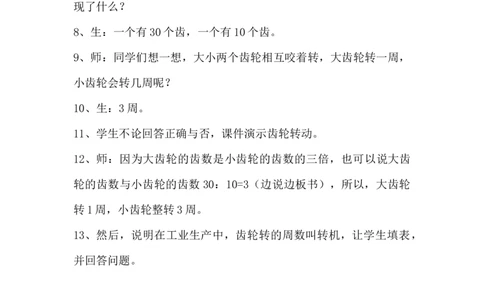 现了什么？

8、生：一个有 30 个齿，一个有 10 个齿。

9、师：同学们想一想，大小两个齿轮相互咬着转，大齿轮转一周，小齿轮会转几周呢？

10、生：3 周。

11、学生不论回答正确与否，课件演示齿轮转动。

12、师：因为大齿轮的齿数是小齿轮的齿数的三倍，也可以说大齿轮的齿数与小齿轮的齿数 30：10=3（边说边板书），所以，大齿轮转 1 周，小齿轮整转 3 周。

13、然后，说明在工业生产中，齿轮转的周数叫转机，让学生填表，并回答问题。